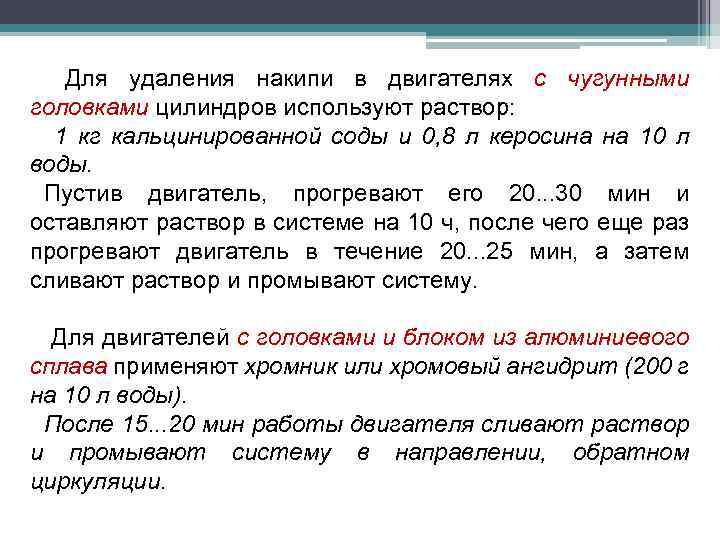 Для удаления накипи в двигателях с чугунными головками цилиндров используют раствор:

1 кг кальцинированной соды и 0,8 л керосина на 10 л воды.

Пустив двигатель, прогревают его 20...30 мин и оставляют раствор в системе на 10 ч, после чего еще раз прогревают двигатель в течение 20...25 мин, а затем сливают раствор и промывают систему.

Для двигателей с головками и блоком из алюминиевого сплава применяют хромник или хромовый ангидрит (200 г на 10 л воды).

После 15...20 мин работы двигателя сливают раствор и промывают систему в направлении, обратном циркуляции.